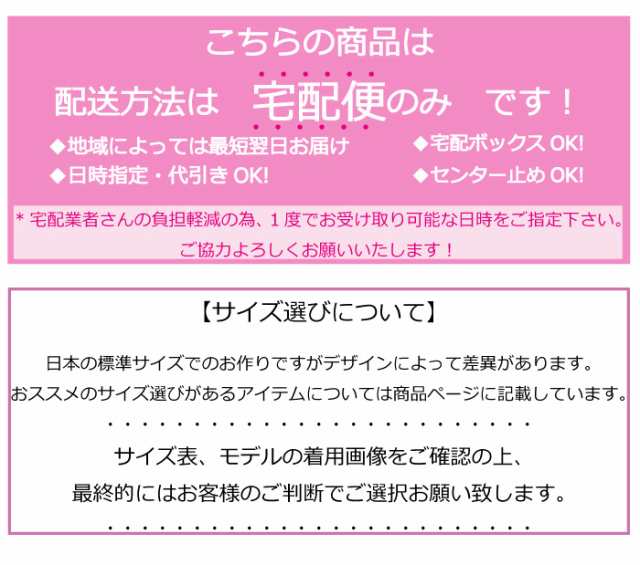 こちらの商品は

配送方法は　宅配便のみ　です！

◆地域によっては最短翌日お届け

◆日時指定・代引き OK!

◆宅配ボックス OK!

◆センター止め OK!

＊宅配業者さんの負担軽減の為、１度でお受け取り可能な日時をご指定下さい。
ご協力よろしくお願いいたします！

【サイズ選びについて】

日本の標準サイズでのお作りですがデザインによって差異があります。
おススメのサイズ選びがあるアイテムについては商品ページに記載しています。

サイズ表、モデルの着用画像をご確認の上、
最終的にはお客様のご判断でご選択お願い致します。